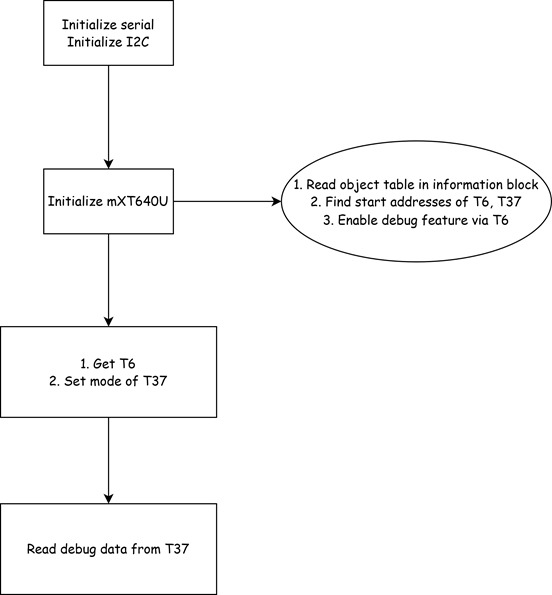 Initialize serial
Initialize I2C

Initialize mXT640U

1. Read object table in information block
2. Find start addresses of T6, T37
3. Enable debug feature via T6

1. Get T6
2. Set mode of T37

Read debug data from T37